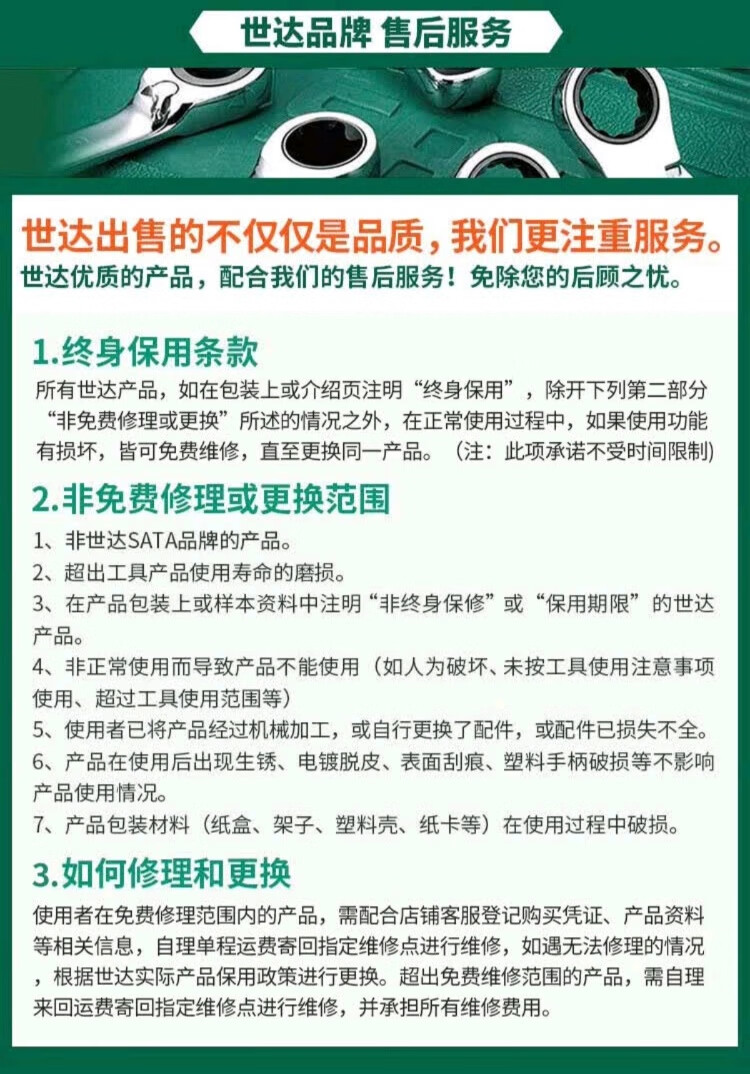 世达品牌 售后服务

世达出售的不仅仅是品质，我们更注重服务。
世达优质的产品，配合我们的售后服务！免除您的后顾之忧。

1.终身保用条款

所有世达产品，如在包装上或介绍页注明“终身保用”，除开下列第二部分“非免费修理或更换”所述的情况之外，在正常使用过程中，如果使用功能有损坏，皆可免费维修，直至更换同一产品。（注：此项承诺不受时间限制）

2.非免费修理或更换范围

1、非世达SATA品牌的产品。
2、超出工具产品使用寿命的磨损。
3、在产品包装上或样本资料中注明“非终身保修”或“保用期限”的世达产品。
4、非正常使用而导致产品不能使用（如人为破坏、未按工具使用注意事项使用、超过工具使用范围等）
5、使用者已将产品经过机械加工，或自行更换了配件，或配件已损失不全。
6、产品在使用后出现生锈、电镀脱皮、表面刮痕、塑料手柄破损等不影响产品使用情况。
7、产品包装材料（纸盒、架子、塑料壳、纸卡等）在使用过程中破损。

3.如何修理和更换

使用者在免费修理范围内的产品，需配合店铺客服登记购买凭证、产品资料等相关信息，自理单程运费寄回指定维修点进行维修，如遇无法修理的情况，根据世达实际产品保用政策进行更换。超出免费维修范围的产品，需自理来回运费寄回指定维修点进行维修，并承担所有维修费用。